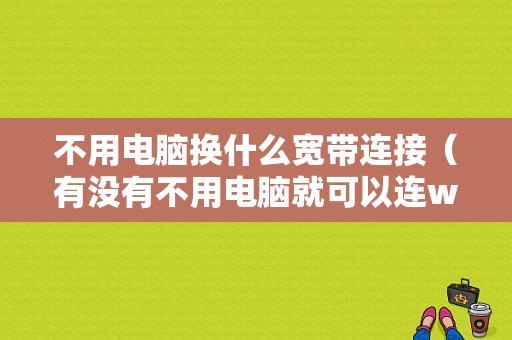 不用电脑换什么宽带连接（有没有不用电脑就可以连w